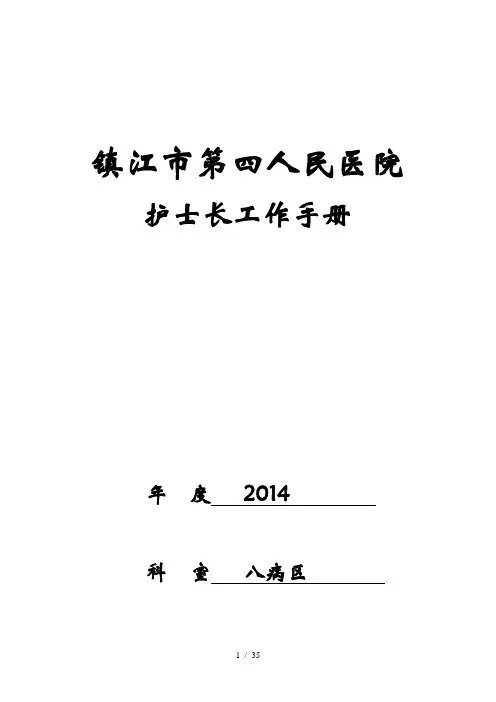 镇江市第四人民医院

护士长工作手册

年　度　2014

科　室　八病区

1 / 35